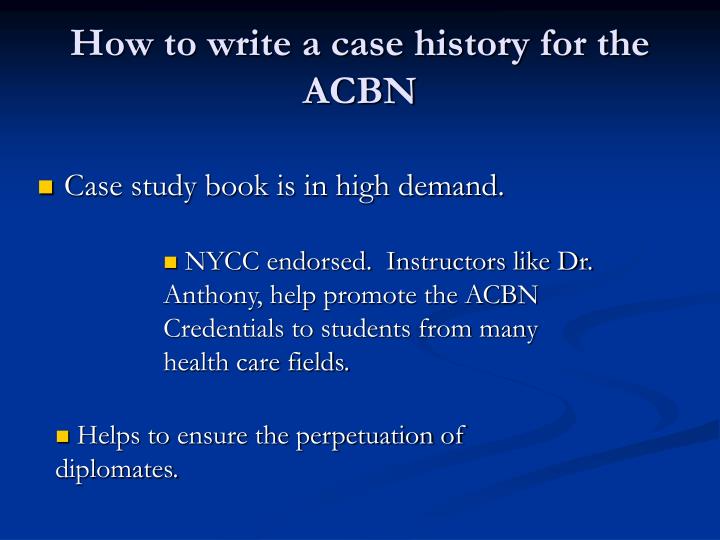 How to write a case history for the ACBN

Case study book is in high demand.

NYCC endorsed.  Instructors like Dr. Anthony, help promote the ACBN Credentials to students from many health care fields.

Helps to ensure the perpetuation of diplomates.